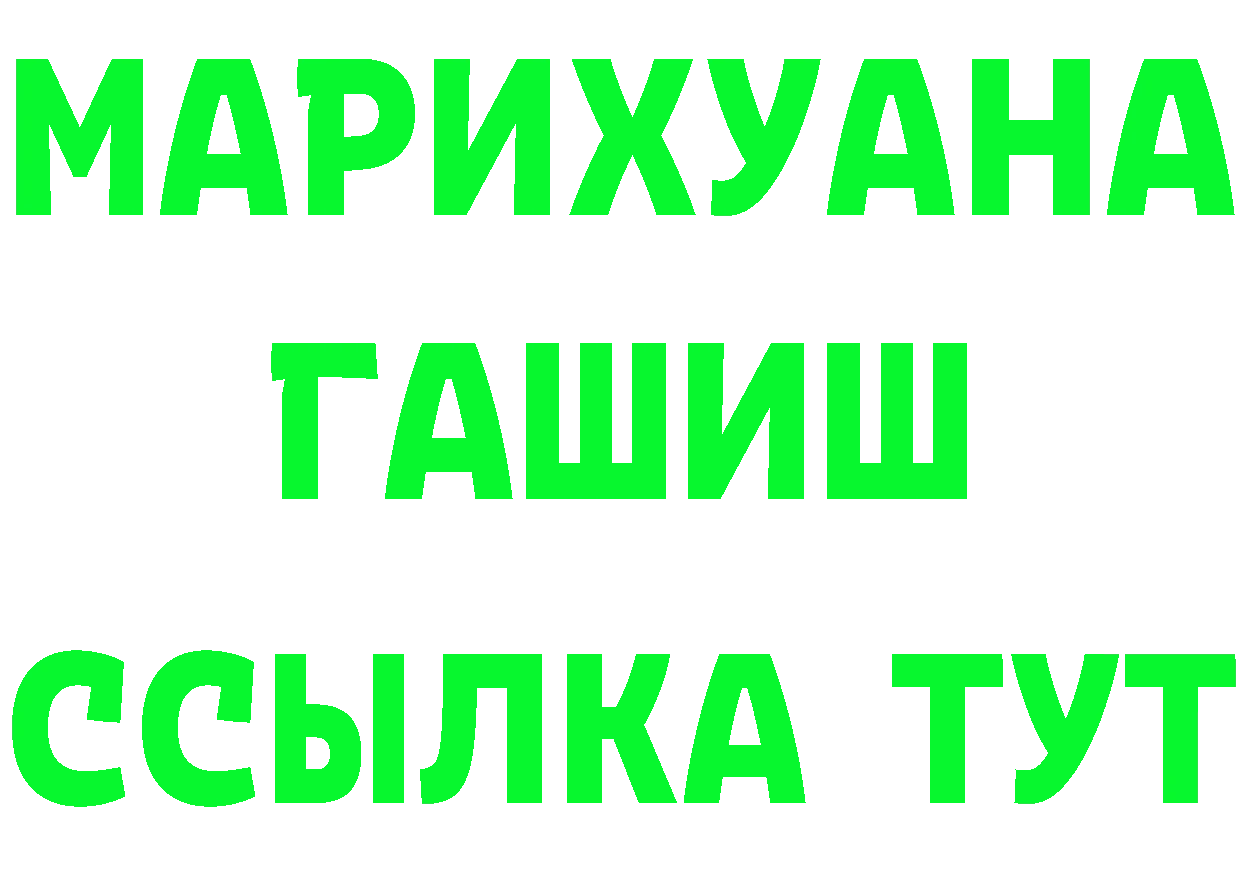 МАРИХУАНА
ГАШИШ
ССЫЛКА ТУТ